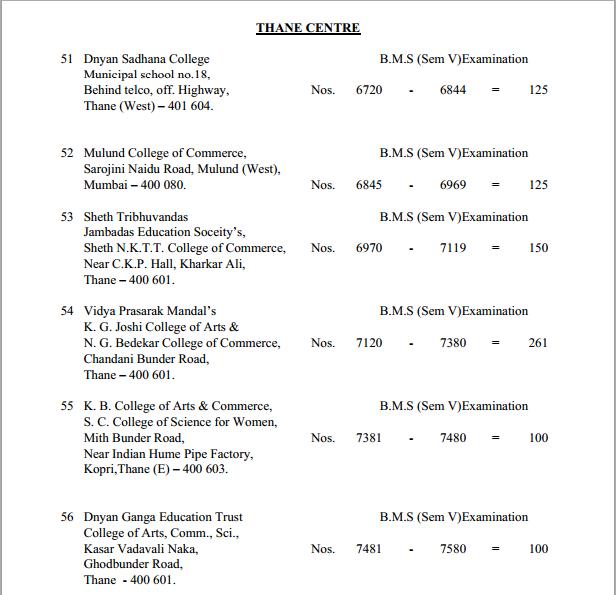 THANE CENTRE

51 Dnyan Sadhana College
Municipal school no.18,
Behind telco, off. Highway,
Thane (West) – 401 604.

B.M.S (Sem V)Examination
Nos. 6720 - 6844 = 125

52 Mulund College of Commerce,
Sarojini Naidu Road, Mulund (West),
Mumbai – 400 080.

B.M.S (Sem V)Examination
Nos. 6845 - 6969 = 125

53 Sheth Tribhuvandas
Jambadas Education Soceity's,
Sheth N.K.T.T. College of Commerce,
Near C.K.P. Hall, Kharkar Ali,
Thane – 400 601.

B.M.S (Sem V)Examination
Nos. 6970 - 7119 = 150

54 Vidya Prasarak Mandal's
K. G. Joshi College of Arts &
N. G. Bedekar College of Commerce,
Chandani Bunder Road,
Thane – 400 601.

B.M.S (Sem V)Examination
Nos. 7120 - 7380 = 261

55 K. B. College of Arts & Commerce,
S. C. College of Science for Women,
Mith Bunder Road,
Near Indian Hume Pipe Factory,
Kopri,Thane (E) – 400 603.

B.M.S (Sem V)Examination
Nos. 7381 - 7480 = 100

56 Dnyan Ganga Education Trust
College of Arts, Comm., Sci.,
Kasar Vadavali Naka,
Ghodbunder Road,
Thane - 400 601.

B.M.S (Sem V)Examination
Nos. 7481 - 7580 = 100